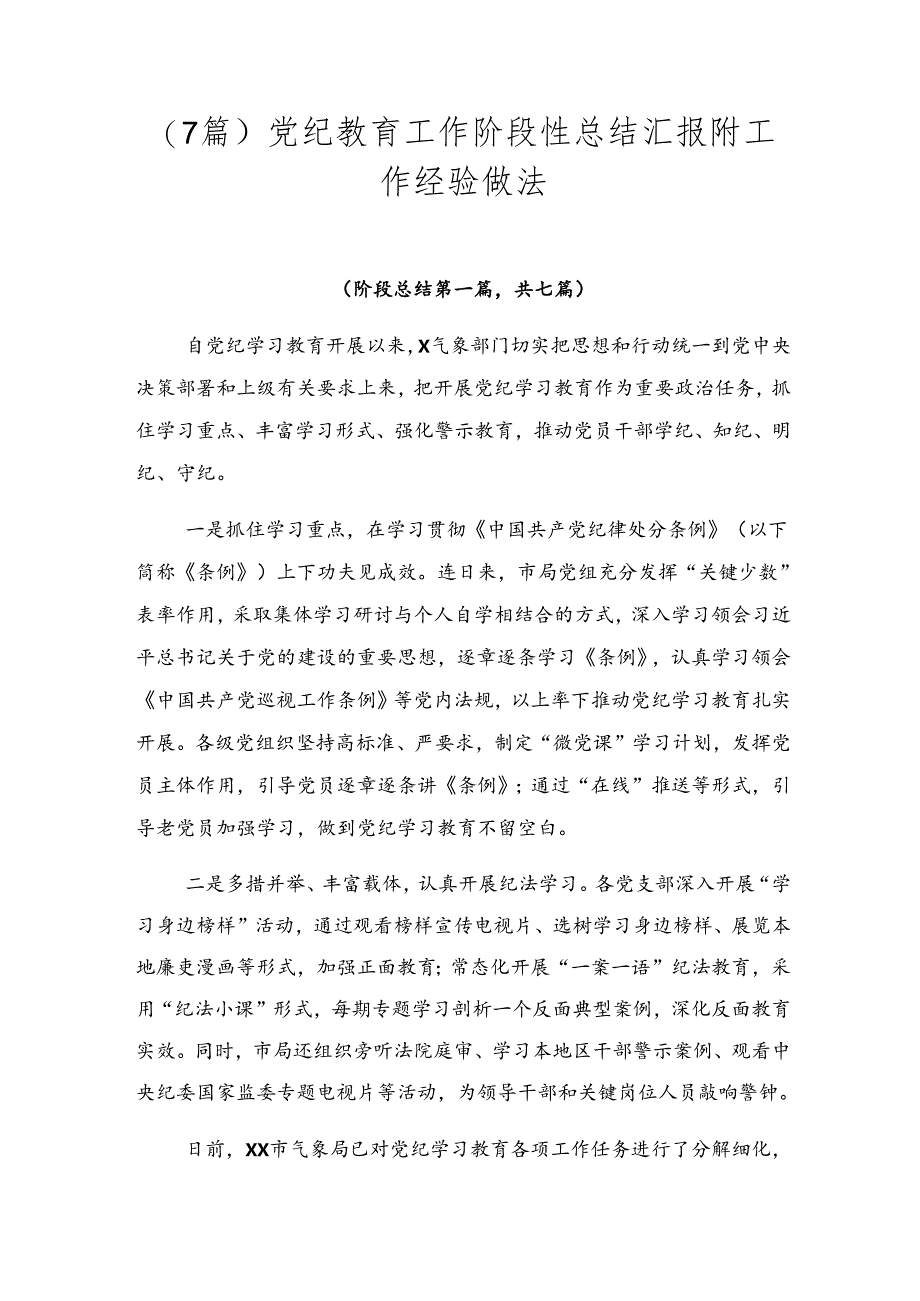 （7篇）党纪教育工作阶段性总结汇报附工作经验做法

（阶段总结第一篇，共七篇）

自党纪学习教育开展以来，X气象部门切实把思想和行动统一到党中央决策部署和上级有关要求上来，把开展党纪学习教育作为重要政治任务，抓住学习重点、丰富学习形式、强化警示教育，推动党员干部学纪、知纪、明纪、守纪。

一是抓住学习重点，在学习贯彻《中国共产党纪律处分条例》（以下简称《条例》）上下功夫见成效。连日来，市局党组充分发挥“关键少数”表率作用，采取集体学习研讨与个人自学相结合的方式，深入学习领会习近平总书记关于党的建设的重要思想，逐章逐条学习《条例》，认真学习领会《中国共产党巡视工作条例》等党内法规，以上率下推动党纪学习教育扎实开展。各级党组织坚持高标准、严要求，制定“微党课”学习计划，发挥党员主体作用，引导党员逐章逐条讲《条例》；通过“在线”推送等形式，引导老党员加强学习，做到党纪学习教育不留空白。

二是多措并举、丰富载体，认真开展纪法学习。各党支部深入开展“学习身边榜样”活动，通过观看榜样宣传电视片、选树学习身边榜样、展览本地廉吏漫画等形式，加强正面教育；常态化开展“一案一语”纪法教育，采用“纪法小课”形式，每期专题学习剖析一个反面典型案例，深化反面教育实效。同时，市局还组织旁听法院庭审、学习本地区干部警示案例、观看中央纪委国家监委专题电视片等活动，为领导干部和关键岗位人员敲响警钟。

日前，XX市气象局已对党纪学习教育各项工作任务进行了分解细化，